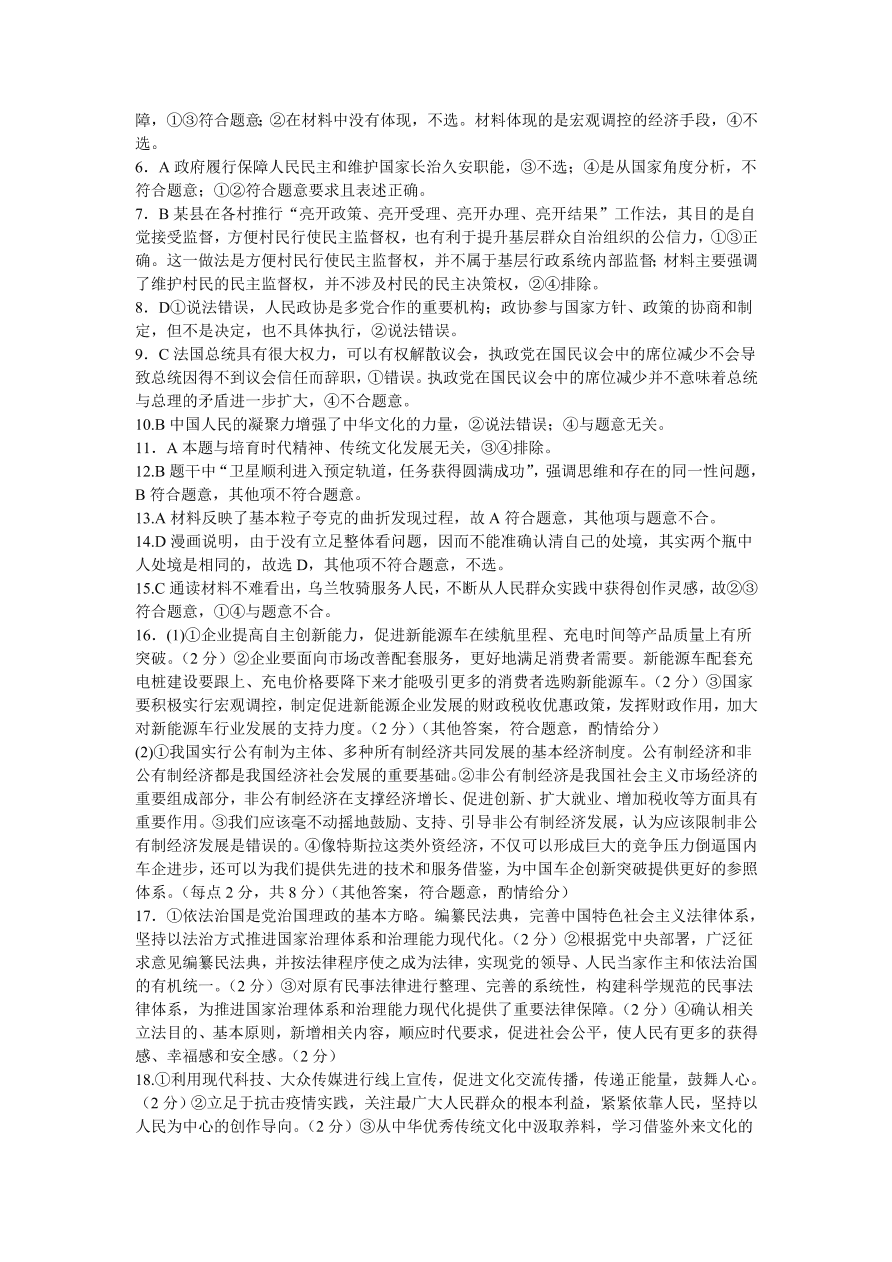 障，①③符合题意；②在材料中没有体现，不选。材料体现的是宏观调控的经济手段，④不选。

6．A 政府履行保障人民民主和维护国家长治久安职能，③不选；④是从国家角度分析，不符合题意；①②符合题意要求且表述正确。

7．B 某县在各村推行“亮开政策、亮开受理、亮开办理、亮开结果”工作法，其目的是自觉接受监督，方便村民行使民主监督权，也有利于提升基层群众自治组织的公信力，①③正确。这一做法是方便村民行使民主监督权，并不属于基层行政系统内部监督；材料主要强调了维护村民的民主监督权，并不涉及村民的民主决策权，②④排除。

8．D①说法错误，人民政协是多党合作的重要机构；政协参与国家方针、政策的协商和制定，但不是决定，也不具体执行，②说法错误。

9．C 法国总统具有很大权力，可以有权解散议会，执政党在国民议会中的席位减少不会导致总统因得不到议会信任而辞职，①错误。执政党在国民议会中的席位减少并不意味着总统与总理的矛盾进一步扩大，④不合题意。

10.B 中国人民的凝聚力增强了中华文化的力量，②说法错误；④与题意无关。

11．A 本题与培育时代精神、传统文化发展无关，③④排除。

12.B 题干中“卫星顺利进入预定轨道，任务获得圆满成功”，强调思维和存在的同一性问题，B 符合题意，其他项不符合题意。

13.A 材料反映了基本粒子夸克的曲折发现过程，故 A 符合题意，其他项与题意不合。

14.D 漫画说明，由于没有立足整体看问题，因而不能准确认清自己的处境，其实两个瓶中人处境是相同的，故选 D，其他项不符合题意，不选。

15.C 通读材料不难看出，乌兰牧骑服务人民，不断从人民群众实践中获得创作灵感，故②③符合题意，①④与题意不合。

16．(1)①企业提高自主创新能力，促进新能源车在续航里程、充电时间等产品质量上有所突破。（2 分）②企业要面向市场改善配套服务，更好地满足消费者需要。新能源车配套充电桩建设要跟上、充电价格要降下来才能吸引更多的消费者选购新能源车。（2 分）③国家要积极实行宏观调控，制定促进新能源企业发展的财政税收优惠政策，发挥财政作用，加大对新能源车行业发展的支持力度。（2 分）（其他答案，符合题意，酌情给分）

(2)①我国实行公有制为主体、多种所有制经济共同发展的基本经济制度。公有制经济和非公有制经济都是我国经济社会发展的重要基础。②非公有制经济是我国社会主义市场经济的重要组成部分，非公有制经济在支撑经济增长、促进创新、扩大就业、增加税收等方面具有重要作用。③我们应该毫不动摇地鼓励、支持、引导非公有制经济发展，认为应该限制非公有制经济发展是错误的。④像特斯拉这类外资经济，不仅可以形成巨大的竞争压力倒逼国内车企进步，还可以为我们提供先进的技术和服务借鉴，为中国车企创新突破提供更好的参照体系。（每点 2 分，共 8 分）（其他答案，符合题意，酌情给分）

17．①依法治国是党治国理政的基本方略。编纂民法典，完善中国特色社会主义法律体系，坚持以法治方式推进国家治理体系和治理能力现代化。（2 分）②根据党中央部署，广泛征求意见编纂民法典，并按法律程序使之成为法律，实现党的领导、人民当家作主和依法治国的有机统一。（2 分）③对原有民事法律进行整理、完善的系统性，构建科学规范的民事法律体系，为推进国家治理体系和治理能力现代化提供了重要法律保障。（2 分）④确认相关立法目的、基本原则，新增相关内容，顺应时代要求，促进社会公平，使人民有更多的获得感、幸福感和安全感。（2 分）

18.①利用现代科技、大众传媒进行线上宣传，促进文化交流传播，传递正能量，鼓舞人心。（2 分）②立足于抗击疫情实践，关注最广大人民群众的根本利益，紧紧依靠人民，坚持以人民为中心的创作导向。（2 分）③从中华优秀传统文化中汲取养料，学习借鉴外来文化的